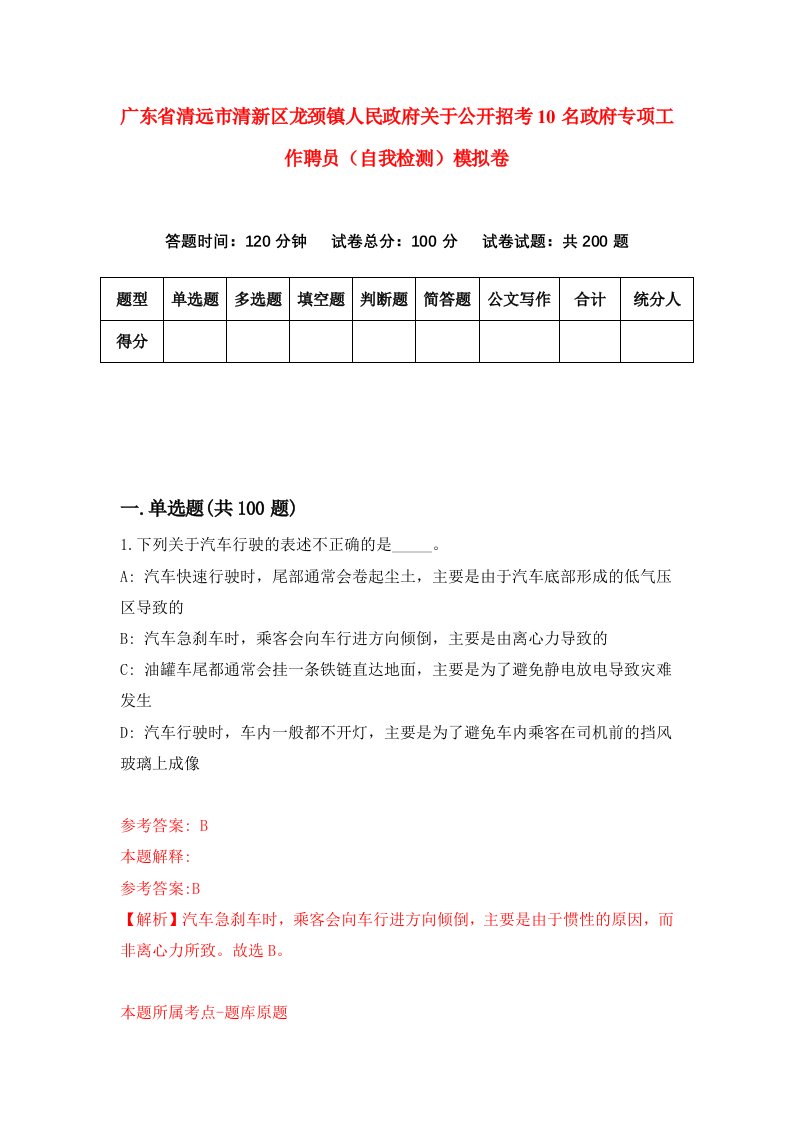 广东省清远市清新区龙颈镇人民政府关于公开招考10名政府专项工作聘员（自我检测）模拟卷

答题时间：120分钟　　试卷总分：100分　　试卷试题：共200题

| 题型 | 单选题 | 多选题 | 填空题 | 判断题 | 简答题 | 公文写作 | 合计 | 统分人 |
|---|---|---|---|---|---|---|---|---|
| 得分 | | | | | | | | |

一.单选题(共100题)

1.下列关于汽车行驶的表述不正确的是_____。
A: 汽车快速行驶时，尾部通常会卷起尘土，主要是由于汽车底部形成的低气压区导致的
B: 汽车急刹车时，乘客会向车行进方向倾倒，主要是由离心力导致的
C: 油罐车尾都通常会挂一条铁链直达地面，主要是为了避免静电放电导致灾难发生
D: 汽车行驶时，车内一般都不开灯，主要是为了避免车内乘客在司机前的挡风玻璃上成像

参考答案: B
本题解释:
参考答案:B
【解析】汽车急刹车时，乘客会向车行进方向倾倒，主要是由于惯性的原因，而非离心力所致。故选B。

本题所属考点-题库原题